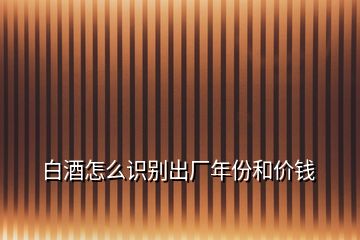 白酒怎么识别出厂年份和价钱